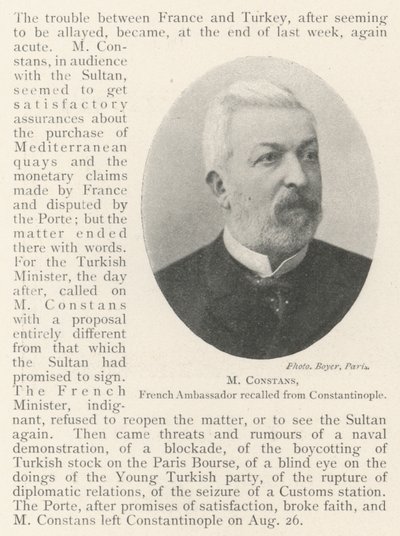 The trouble between France and Turkey, after seeming to be allayed, became, at the end of last week, again acute. M. Constans, in audience with the Sultan, seemed to get satisfactory assurances about the purchase of Mediterranean quays and the monetary claims made by France and disputed by the Porte; but the matter ended there with words. For the Turkish Minister, the day after, called on M. Constans with a proposal entirely different from that which the Sultan had promised to sign. The French Minister, indignant, refused to reopen the matter, or to see the Sultan again. Then came threats and rumours of a naval demonstration, of a blockade, of the boycotting of Turkish stock on the Paris Bourse, of a blind eye on the doings of the Young Turkish party, of the rupture of diplomatic relations, of the seizure of a Customs station. The Porte, after promises of satisfaction, broke faith, and M. Constans left Constantinople on Aug. 26.

Photo. Boyer, Paris.

M. Constans,
French Ambassador recalled from Constantinople.